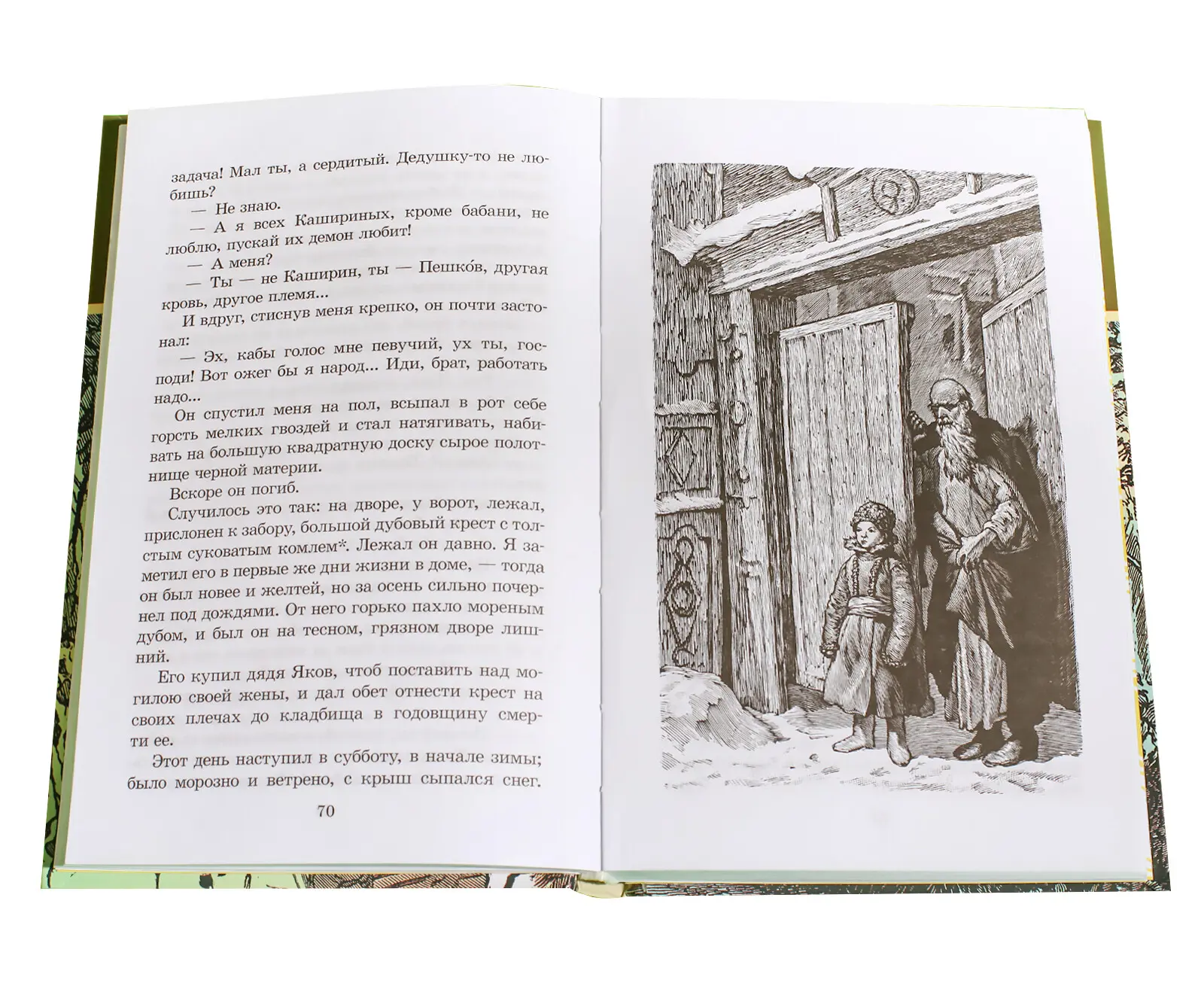 задача! Мал ты, а сердитый. Дедушку-то не любишь?

— Не знаю.

— А я всех Кашириных, кроме бабани, не люблю, пускай их демон любит!

— А меня?

— Ты — не Каширин, ты — Пешко́в, другая кровь, другое племя...

И вдруг, стиснув меня крепко, он почти застонал:

— Эх, кабы голос мне певучий, ух ты, господи! Вот ожег бы я народ... Иди, брат, работать надо...

Он спустил меня на пол, всыпал в рот себе горсть мелких гвоздей и стал натягивать, набивать на большую квадратную доску сырое полотнище черной материи.

Вскоре он погиб.

Случилось это так: на дворе, у ворот, лежал, прислонен к забору, большой дубовый крест с толстым суковатым комлем*. Лежал он давно. Я заметил его в первые же дни жизни в доме, — тогда он был новее и желтей, но за осень сильно почернел под дождями. От него горько пахло мореным дубом, и был он на тесном, грязном дворе лишний.

Его купил дядя Яков, чтоб поставить над могилою своей жены, и дал обет отнести крест на своих плечах до кладбища в годовщину смерти ее.

Этот день наступил в субботу, в начале зимы; было морозно и ветрено, с крыш сыпался снег.

70